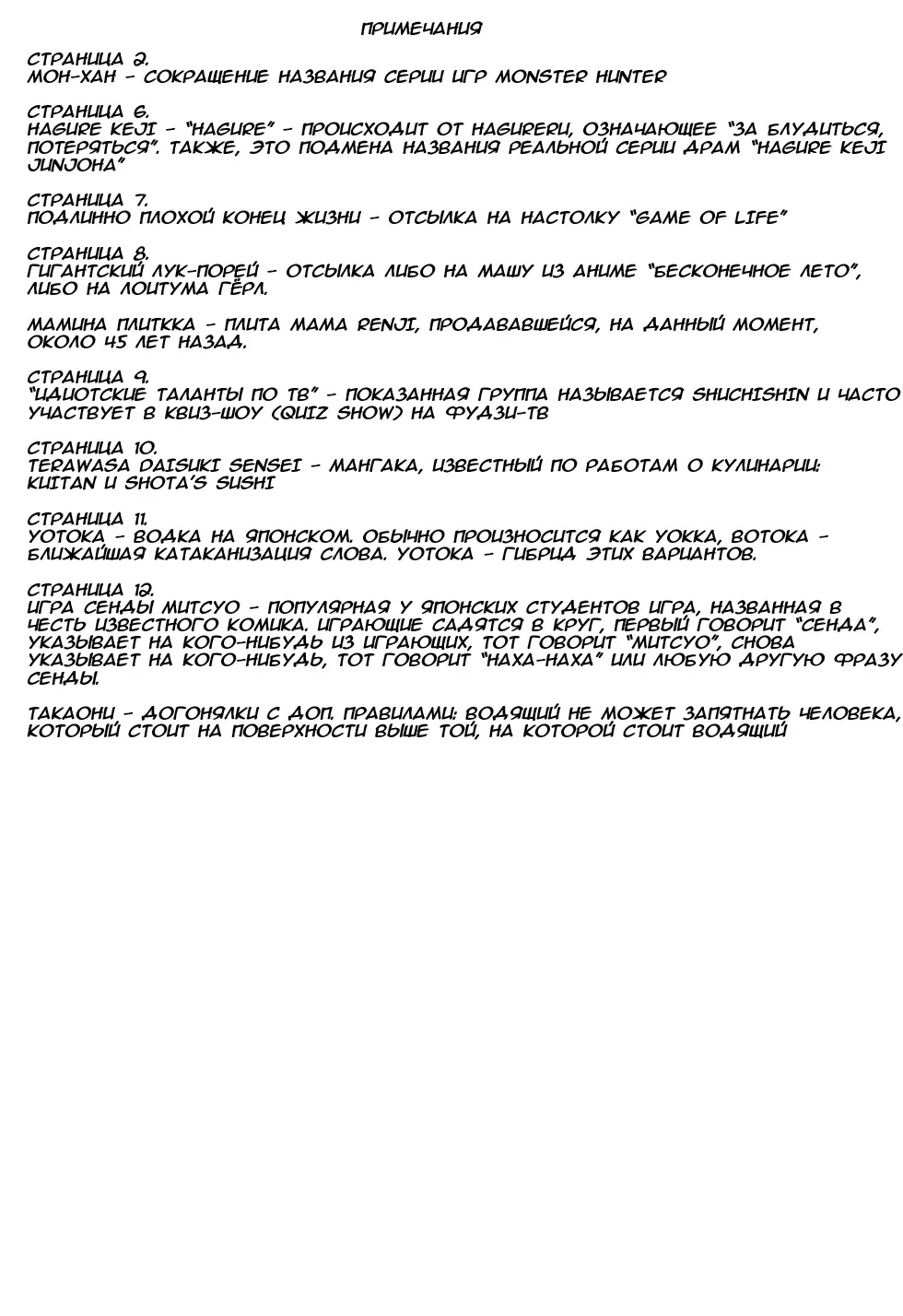 ПРИМЕЧАНИЯ

СТРАНИЦА 2.
МОН-ХАН - СОКРАЩЕНИЕ НАЗВАНИЯ СЕРИИ ИГР MONSTER HUNTER

СТРАНИЦА 6.
HAGURE KEJI - "HAGURE" - ПРОИСХОДИТ ОТ HAGURERU, ОЗНАЧАЮЩЕЕ "ЗА БЛУДИТЬСЯ, ПОТЕРЯТЬСЯ". ТАКЖЕ, ЭТО ПОДМЕНА НАЗВАНИЯ РЕАЛЬНОЙ СЕРИИ ДРАМ "HAGURE KEJI JUNJOHA"

СТРАНИЦА 7.
ПОДЛИННО ПЛОХОЙ КОНЕЦ ЖИЗНИ - ОТСЫЛКА НА НАСТОЛКУ "GAME OF LIFE"

СТРАНИЦА 8.
ГИГАНТСКИЙ ЛУК-ПОРЕЙ - ОТСЫЛКА ЛИБО НА МАШУ ИЗ АНИМЕ "БЕСКОНЕЧНОЕ ЛЕТО", ЛИБО НА ЛОИТУМА ГЁРЛ.

МАМИНА ПЛИТККА - ПЛИТА МАМА RENJI, ПРОДАВАВШЕЙСЯ, НА ДАННЫЙ МОМЕНТ, ОКОЛО 45 ЛЕТ НАЗАД.

СТРАНИЦА 9.
"ИДИОТСКИЕ ТАЛАНТЫ ПО ТВ" - ПОКАЗАННАЯ ГРУППА НАЗЫВАЕТСЯ SHUCHISHIN И ЧАСТО УЧАСТВУЕТ В КВИЗ-ШОУ (QUIZ SHOW) НА ФУДЗИ-ТВ

СТРАНИЦА 10.
TERAWASA DAISUKI SENSEI - МАНГАКА, ИЗВЕСТНЫЙ ПО РАБОТАМ О КУЛИНАРИИ: KUITAN И SHOTA'S SUSHI

СТРАНИЦА 11.
УОТОКА - ВОДКА НА ЯПОНСКОМ. ОБЫЧНО ПРОИЗНОСИТСЯ КАК УОККА, ВОТОКА - БЛИЖАЙШАЯ КАТАКАНИЗАЦИЯ СЛОВА. УОТОКА - ГИБРИД ЭТИХ ВАРИАНТОВ.

СТРАНИЦА 12.
ИГРА СЕНДЫ МИТСУО - ПОПУЛЯРНАЯ У ЯПОНСКИХ СТУДЕНТОВ ИГРА, НАЗВАННАЯ В ЧЕСТЬ ИЗВЕСТНОГО КОМИКА. ИГРАЮЩИЕ САДЯТСЯ В КРУГ, ПЕРВЫЙ ГОВОРИТ "СЕНДА", УКАЗЫВАЕТ НА КОГО-НИБУДЬ ИЗ ИГРАЮЩИХ, ТОТ ГОВОРИТ "МИТСУО", СНОВА УКАЗЫВАЕТ НА КОГО-НИБУДЬ, ТОТ ГОВОРИТ "НАХА-НАХА" ИЛИ ЛЮБУЮ ДРУГУЮ ФРАЗУ СЕНДЫ.

ТАКАОНИ - ДОГОНЯЛКИ С ДОП. ПРАВИЛАМИ: ВОДЯЩИЙ НЕ МОЖЕТ ЗАПЯТНАТЬ ЧЕЛОВЕКА, КОТОРЫЙ СТОИТ НА ПОВЕРХНОСТИ ВЫШЕ ТОЙ, НА КОТОРОЙ СТОИТ ВОДЯЩИЙ